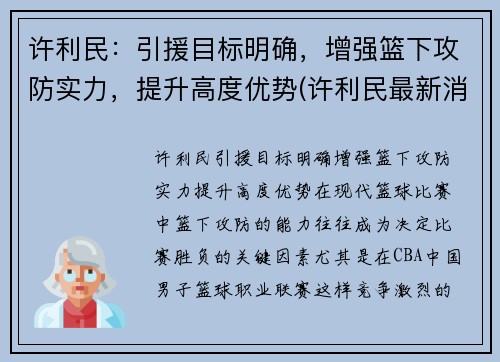 许利民：引援目标明确，增强篮下攻防实力，提升高度优势(许利民最新消

许利民引援目标明确增强篮下攻防实力提升高度优势在现代篮球比赛中篮下攻防的能力往往成为决定比赛胜负的关键因素尤其是在CBA中国男子篮球职业联赛这样竞争激烈的